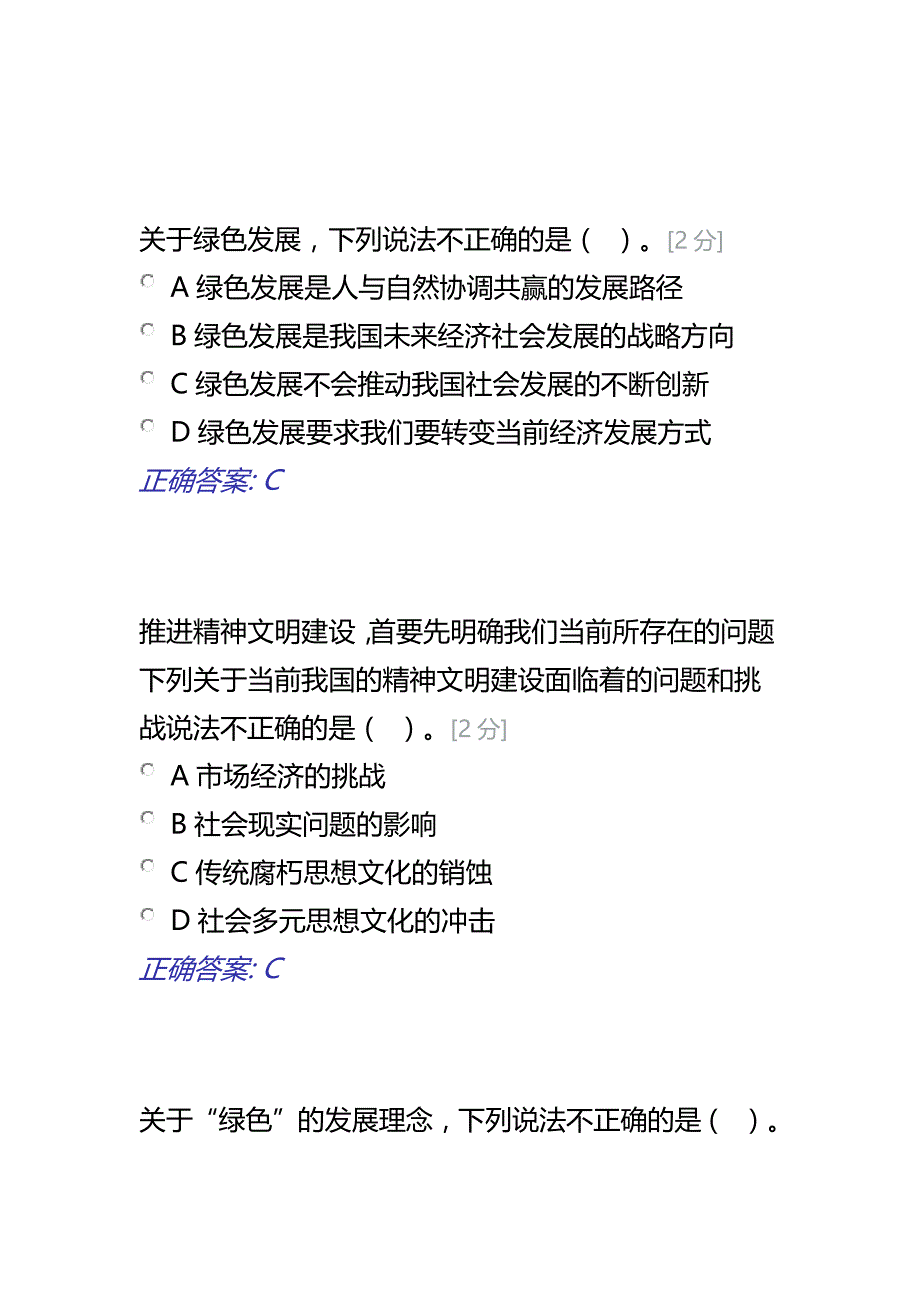 关于绿色发展，下列说法不正确的是（　）。[2 分]
A 绿色发展是人与自然协调共赢的发展路径
B 绿色发展是我国未来经济社会发展的战略方向
C 绿色发展不会推动我国社会发展的不断创新
D 绿色发展要求我们要转变当前经济发展方式
正确答案: C

推进精神文明建设 ,首要先明确我们当前所存在的问题下列关于当前我国的精神文明建设面临着的问题和挑战说法不正确的是（　）。[2 分]
A 市场经济的挑战
B 社会现实问题的影响
C 传统腐朽思想文化的销蚀
D 社会多元思想文化的冲击
正确答案: C

关于“绿色”的发展理念，下列说法不正确的是（　）。